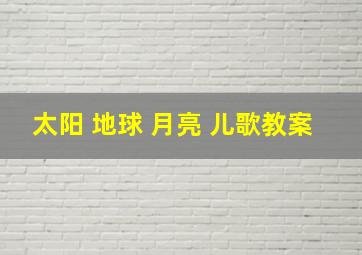 太阳 地球 月亮 儿歌教案